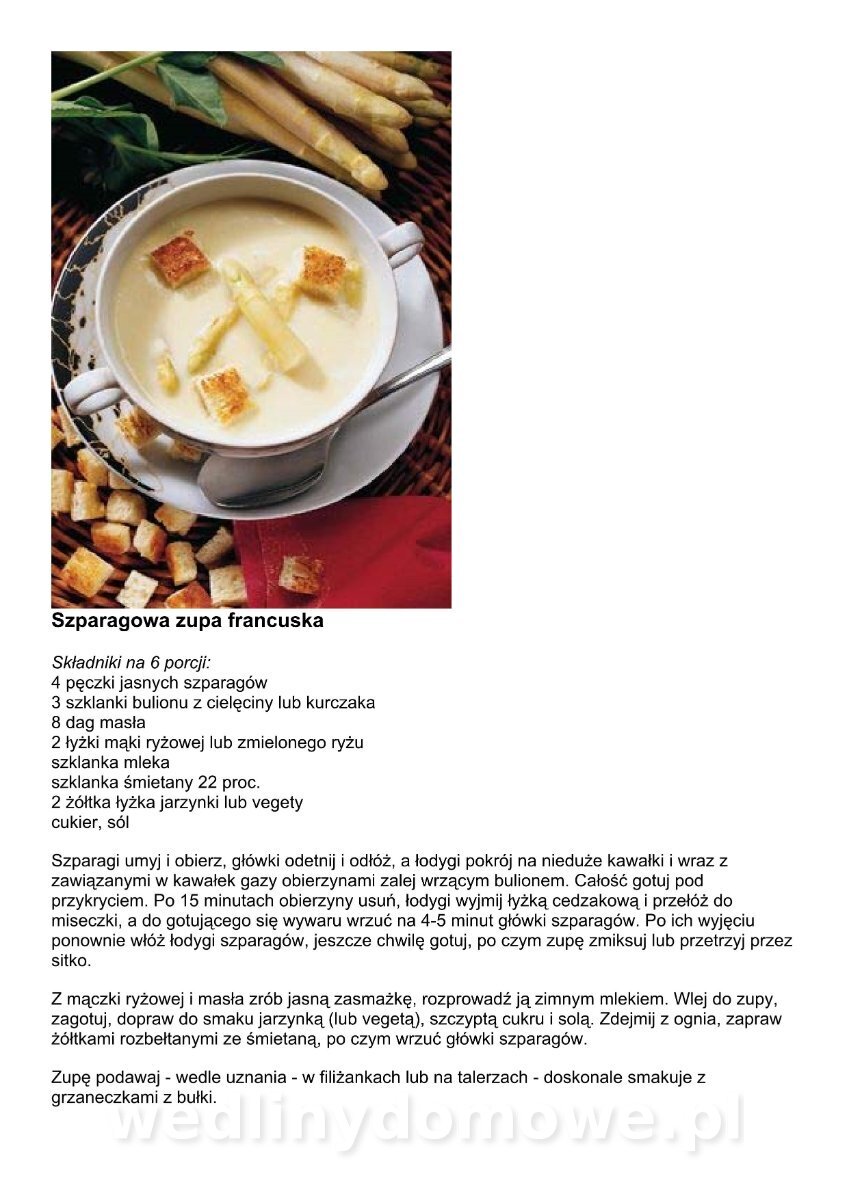 Szparagowa zupa francuska

Składniki na 6 porcji:
4 pęczki jasnych szparagów
3 szklanki bulionu z cielęciny lub kurczaka
8 dag masła
2 łyżki mąki ryżowej lub zmielonego ryżu
szklanka mleka
szklanka śmietany 22 proc.
2 żółtka łyżka jarzynki lub vegety
cukier, sól

Szparagi umyj i obierz, główki odetnij i odłóż, a łodygi pokrój na nieduże kawałki i wraz z zawiązanymi w kawałek gazy obierzynami zalej wrzącym bulionem. Całość gotuj pod przykryciem. Po 15 minutach obierzyny usuń, łodygi wyjmij łyżką cedzakową i przełóż do miseczki, a do gotującego się wywaru wrzuć na 4-5 minut główki szparagów. Po ich wyjęciu ponownie włóż łodygi szparagów, jeszcze chwilę gotuj, po czym zupę zmiksuj lub przetrzyj przez sitko.

Z mączki ryżowej i masła zrób jasną zasmażkę, rozprowadź ją zimnym mlekiem. Wlej do zupy, zagotuj, dopraw do smaku jarzynką (lub vegetą), szczyptą cukru i solą. Zdejmij z ognia, zapraw żółtkami rozbełtanymi ze śmietaną, po czym wrzuć główki szparagów.

Zupę podawaj - wedle uznania - w filiżankach lub na talerzach - doskonale smakuje z grzaneczkami z bułki.

wedlinydomowe.pl